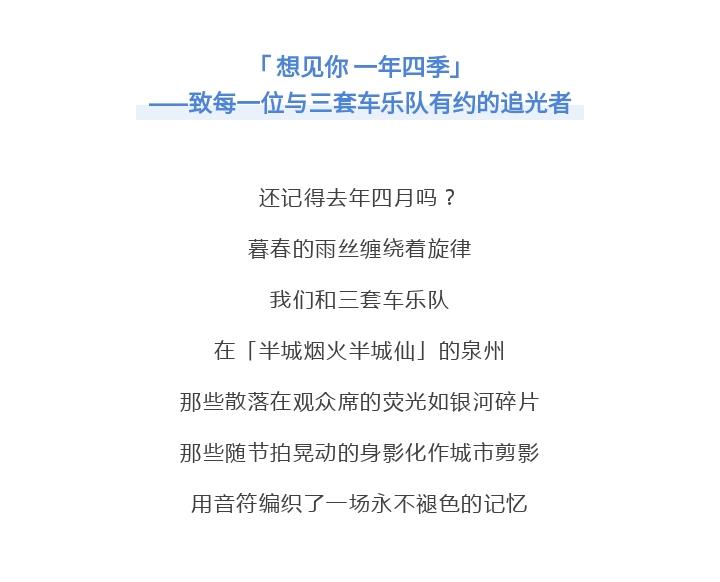 「想见你 一年四季」
——致每一位与三套车乐队有约的追光者

还记得去年四月吗？

暮春的雨丝缠绕着旋律

我们和三套车乐队

在「半城烟火半城仙」的泉州

那些散落在观众席的荧光如银河碎片

那些随节拍晃动的身影化作城市剪影

用音符编织了一场永不褪色的记忆